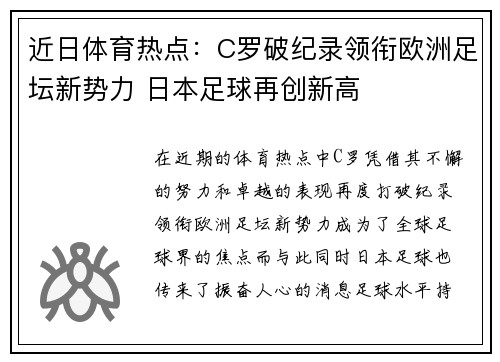 近日体育热点：C罗破纪录领衔欧洲足坛新势力 日本足球再创新高

在近期的体育热点中C罗凭借其不懈的努力和卓越的表现再度打破纪录领衔欧洲足坛新势力成为了全球足球界的焦点而与此同时日本足球也传来了振奋人心的消息足球水平持